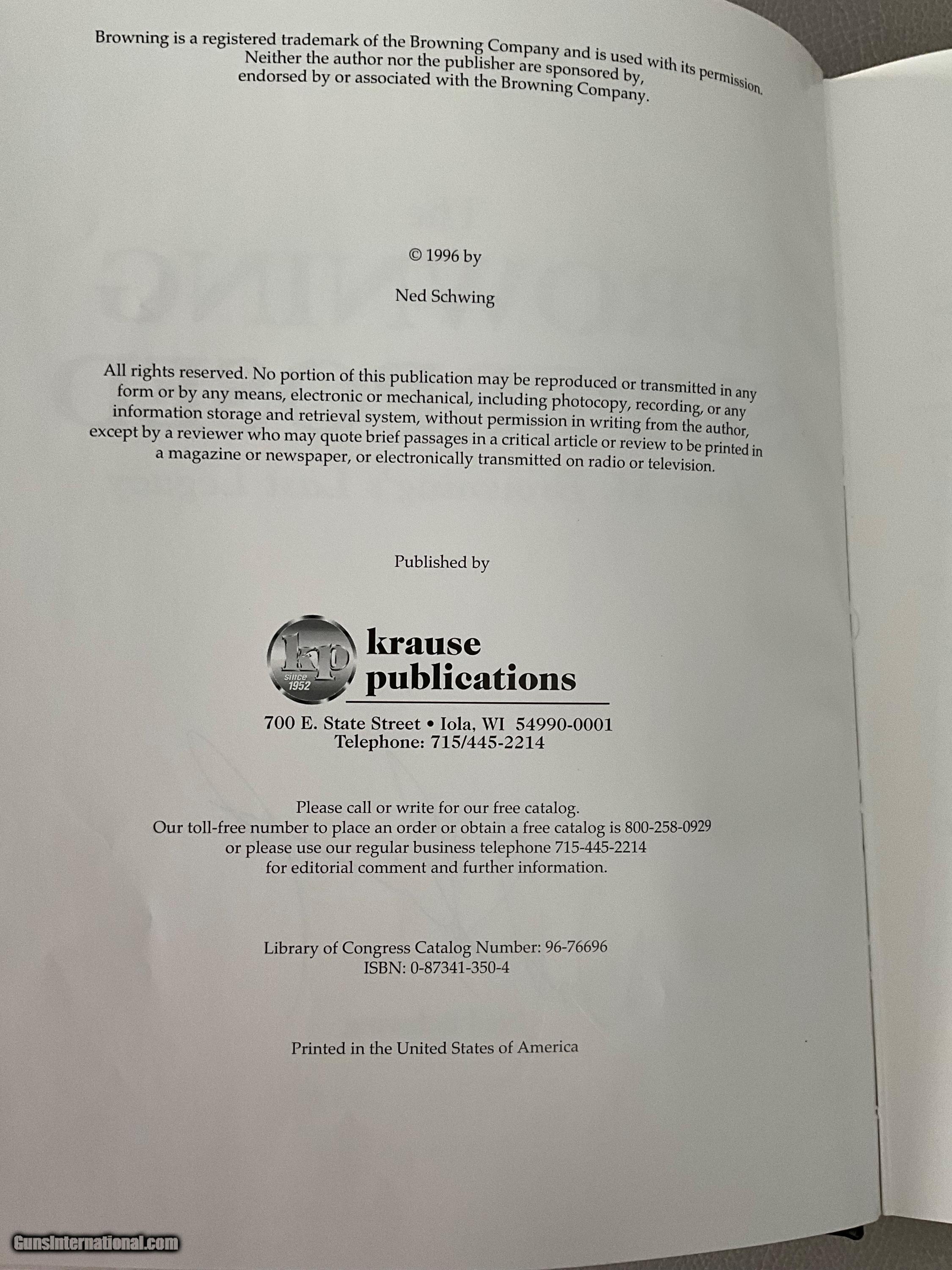 Browning is a registered trademark of the Browning Company and is used with its permission. Neither the author nor the publisher are sponsored by, endorsed by or associated with the Browning Company.

© 1996 by

Ned Schwing

All rights reserved. No portion of this publication may be reproduced or transmitted in any form or by any means, electronic or mechanical, including photocopy, recording, or any information storage and retrieval system, without permission in writing from the author, except by a reviewer who may quote brief passages in a critical article or review to be printed in a magazine or newspaper, or electronically transmitted on radio or television.

Published by

kp
since 1952
krause publications

700 E. State Street • Iola, WI 54990-0001
Telephone: 715/445-2214

Please call or write for our free catalog.
Our toll-free number to place an order or obtain a free catalog is 800-258-0929
or please use our regular business telephone 715-445-2214
for editorial comment and further information.

Library of Congress Catalog Number: 96-76696
ISBN: 0-87341-350-4

Printed in the United States of America

GunsInternational.com